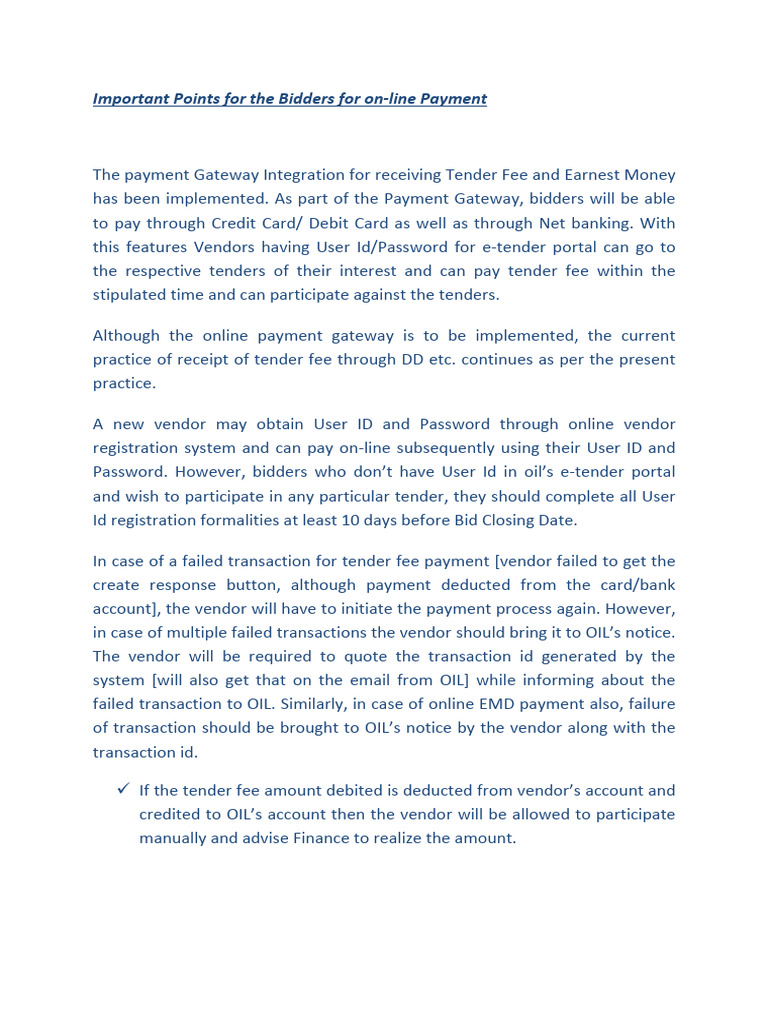 Important Points for the Bidders for on-line Payment

The payment Gateway Integration for receiving Tender Fee and Earnest Money has been implemented. As part of the Payment Gateway, bidders will be able to pay through Credit Card/ Debit Card as well as through Net banking. With this features Vendors having User Id/Password for e-tender portal can go to the respective tenders of their interest and can pay tender fee within the stipulated time and can participate against the tenders.

Although the online payment gateway is to be implemented, the current practice of receipt of tender fee through DD etc. continues as per the present practice.

A new vendor may obtain User ID and Password through online vendor registration system and can pay on-line subsequently using their User ID and Password. However, bidders who don't have User Id in oil's e-tender portal and wish to participate in any particular tender, they should complete all User Id registration formalities at least 10 days before Bid Closing Date.

In case of a failed transaction for tender fee payment [vendor failed to get the create response button, although payment deducted from the card/bank account], the vendor will have to initiate the payment process again. However, in case of multiple failed transactions the vendor should bring it to OIL's notice. The vendor will be required to quote the transaction id generated by the system [will also get that on the email from OIL] while informing about the failed transaction to OIL. Similarly, in case of online EMD payment also, failure of transaction should be brought to OIL's notice by the vendor along with the transaction id.

✓ If the tender fee amount debited is deducted from vendor's account and credited to OIL's account then the vendor will be allowed to participate manually and advise Finance to realize the amount.